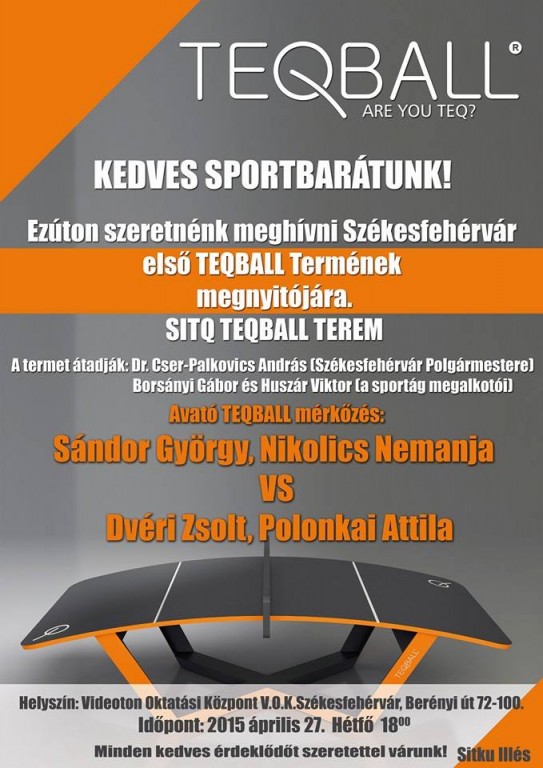 TEQBALL®
ARE YOU TEQ?

KEDVES SPORTBARÁTUNK!

Ezúton szeretnénk meghívni Székesfehérvár első TEQBALL Termének megnyitójára.

SITQ TEQBALL TEREM

A termet átadják: Dr. Cser-Palkovics András (Székesfehérvár Polgármestere)
Borsányi Gábor és Huszár Viktor (a sportág megalkotói)

Avató TEQBALL mérkőzés:

Sándor György, Nikolics Nemanja
VS
Dvéri Zsolt, Polonkai Attila

TEQBALL

Helyszín: Videoton Oktatási Központ V.O.K.Székesfehérvár, Berényi út 72-100.
Időpont: 2015 április 27. Hétfő $18^{00}$
Minden kedves érdeklődőt szeretettel várunk! Sitku Illés